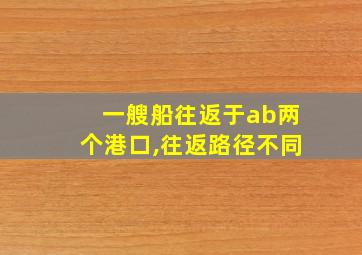 一艘船往返于ab两个港口,往返路径不同